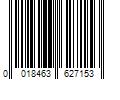 0 018463 627153